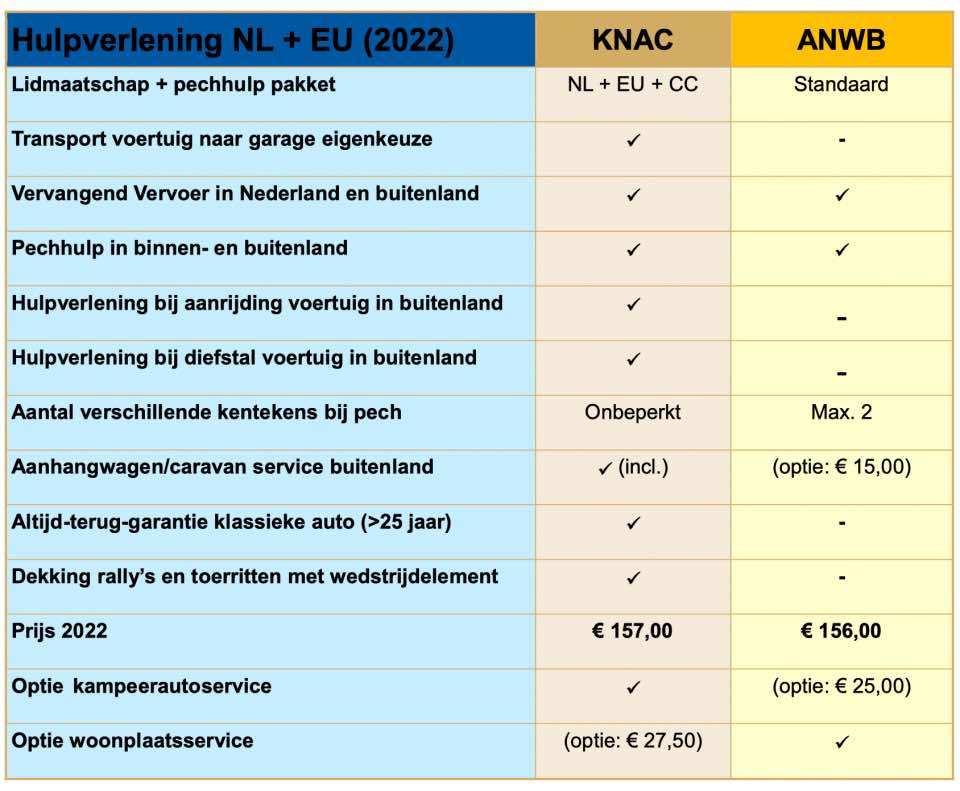 | Hulpverlening NL + EU (2022) | KNAC | ANWB |
|---|---|---|
| Lidmaatschap + pechhulp pakket | NL + EU + CC | Standaard |
| Transport voertuig naar garage eigenkeuze | ✓ | - |
| Vervangend Vervoer in Nederland en buitenland | ✓ | ✓ |
| Pechhulp in binnen- en buitenland | ✓ | ✓ |
| Hulpverlening bij aanrijding voertuig in buitenland | ✓ | - |
| Hulpverlening bij diefstal voertuig in buitenland | ✓ | - |
| Aantal verschillende kentekens bij pech | Onbeperkt | Max. 2 |
| Aanhangwagen/caravan service buitenland | ✓ (incl.) | (optie: € 15,00) |
| Altijd-terug-garantie klassieke auto (>25 jaar) | ✓ | - |
| Dekking rally's en toerritten met wedstrijdelement | ✓ | - |
| Prijs 2022 | € 157,00 | € 156,00 |
| Optie kampeerautoservice | ✓ | (optie: € 25,00) |
| Optie woonplaatsservice | (optie: € 27,50) | ✓ |